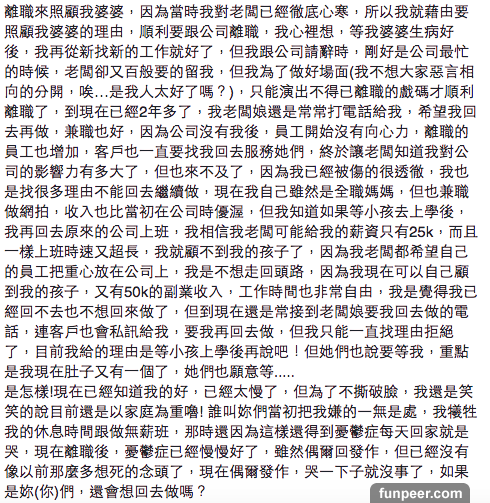 離職來照顧我婆婆，因為當時我對老闆已經徹底心寒，所以我就藉由要照顧我婆婆的理由，順利要跟公司離職，我心裡想，等我婆婆生病好後，我再從新找新的工作就好了，但我跟公司請辭時，剛好是公司最忙的時候，老闆卻又百般要的留我，但我為了做好場面(我不想大家惡言相向的分開，唉...是我人太好了嗎？)，只能演出不得已離職的戲碼才順利離職了，到現在已經2年多了，我老闆娘還是常常打電話給我，希望我回去再做，兼職也好，因為公司沒有我後，員工開始沒有向心力，離職的員工也增加，客戶也一直要找我回去服務她們，終於讓老闆知道我對公司的影響力有多大了，但也來不及了，因為我已經被傷的很透徹，我也是找很多理由不能回去繼續做，現在我自己雖然是全職媽媽，但也兼職做網拍，收入也比當初在公司時優渥，但我知道如果等小孩去上學後，我再回去原來的公司上班，我相信我老闆可能給我的薪資只有25k，而且一樣上班時速又超長，我就顧不到我的孩子了，因為我老闆都希望自己的員工把重心放在公司上，我是不想走回頭路，因為我現在可以自己顧到我的孩子，又有50k的副業收入，工作時間也非常自由，我是覺得我已經回不去也不想回來做了，但到現在還是常接到老闆娘要我回去做的電話，連客戶也會私訊給我，要我再回去做，但我只能一直找理由拒絕了，目前我給的理由是等小孩上學後再說吧！但她們也說要等我，重點是我現在肚子又有一個了，她們也願意等.....
是怎樣!現在已經知道我的好，已經太慢了，但為了不撕破臉，我還是笑笑的說目前還是以家庭為重嚕! 誰叫妳們當初把我嫌的一無是處，我犧牲我的休息時間跟做無薪班，那時還因為這樣還得到憂鬱症每天回家就是哭，現在離職後，憂鬱症已經慢慢好了，雖然偶爾回發作，但已經沒有像以前那麼多想死的念頭了，現在偶爾發作，哭一下子就沒事了，如果是妳(你)們，還會想回去做嗎？

funpeer.com